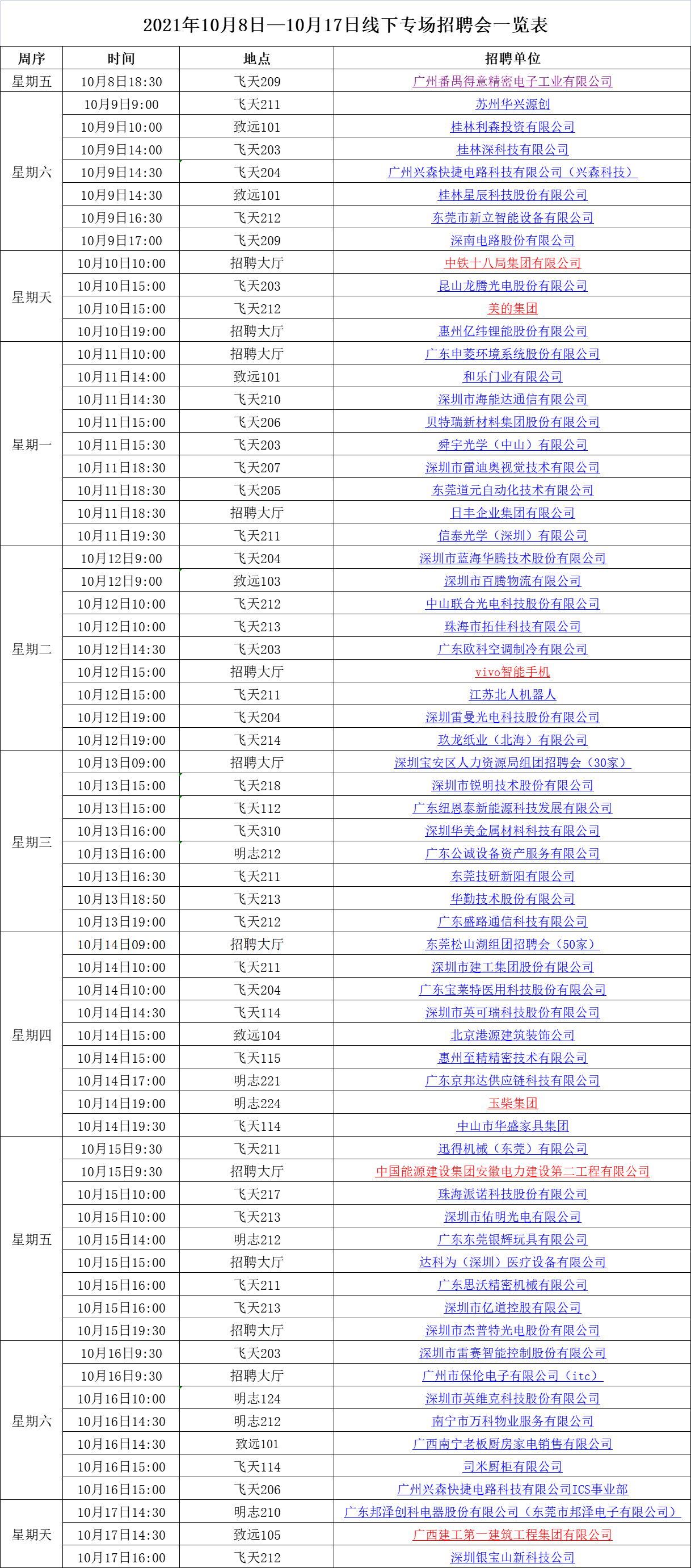 2021年10月8日—10月17日线下专场招聘会一览表

| 周序 | 时间 | 地点 | 招聘单位 |
|---|---|---|---|
| 星期五 | 10月8日18:30 | 飞天209 | 广州番禺得意精密电子工业有限公司 |
| 星期六 | 10月9日9:00 | 飞天211 | 苏州华兴源创 |
| | 10月9日10:00 | 致远101 | 桂林利森投资有限公司 |
| | 10月9日14:00 | 飞天203 | 桂林深科技有限公司 |
| | 10月9日14:30 | 飞天204 | 广州兴森快捷电路科技有限公司（兴森科技） |
| | 10月9日14:30 | 致远101 | 桂林星辰科技股份有限公司 |
| | 10月9日16:30 | 飞天212 | 东莞市新立智能设备有限公司 |
| | 10月9日17:00 | 飞天209 | 深南电路股份有限公司 |
| 星期天 | 10月10日10:00 | 招聘大厅 | 中铁十八局集团有限公司 |
| | 10月10日15:00 | 飞天203 | 昆山龙腾光电股份有限公司 |
| | 10月10日15:00 | 飞天212 | 美的集团 |
| | 10月10日19:00 | 招聘大厅 | 惠州亿纬锂能股份有限公司 |
| 星期一 | 10月11日10:00 | 招聘大厅 | 广东申菱环境系统股份有限公司 |
| | 10月11日14:00 | 致远101 | 和乐门业有限公司 |
| | 10月11日14:30 | 飞天210 | 深圳市海能达通信有限公司 |
| | 10月11日15:00 | 飞天206 | 贝特瑞新材料集团股份有限公司 |
| | 10月11日15:30 | 飞天203 | 舜宇光学（中山）有限公司 |
| | 10月11日18:30 | 飞天207 | 深圳市雷迪奥视觉技术有限公司 |
| | 10月11日18:30 | 飞天205 | 东莞道元自动化技术有限公司 |
| | 10月11日18:30 | 招聘大厅 | 日丰企业集团有限公司 |
| | 10月11日19:30 | 飞天211 | 信泰光学（深圳）有限公司 |
| 星期二 | 10月12日9:00 | 飞天204 | 深圳市蓝海华腾技术股份有限公司 |
| | 10月12日9:00 | 致远103 | 深圳市百腾物流有限公司 |
| | 10月12日10:00 | 飞天212 | 中山联合光电科技股份有限公司 |
| | 10月12日10:00 | 飞天213 | 珠海市拓佳科技有限公司 |
| | 10月12日14:30 | 飞天203 | 广东欧科空调制冷有限公司 |
| | 10月12日15:00 | 招聘大厅 | vivo智能手机 |
| | 10月12日15:00 | 飞天211 | 江苏北人机器人 |
| | 10月12日19:00 | 飞天204 | 深圳雷曼光电科技股份有限公司 |
| | 10月12日19:00 | 飞天214 | 玖龙纸业（北海）有限公司 |
| 星期三 | 10月13日09:00 | 招聘大厅 | 深圳宝安区人力资源局组团招聘会（30家） |
| | 10月13日15:00 | 飞天218 | 深圳市锐明技术股份有限公司 |
| | 10月13日15:00 | 飞天112 | 广东纽恩泰新能源科技发展有限公司 |
| | 10月13日16:00 | 飞天310 | 深圳华美金属材料科技有限公司 |
| | 10月13日16:00 | 明志212 | 广东公诚设备资产服务有限公司 |
| | 10月13日16:30 | 飞天211 | 东莞技研新阳有限公司 |
| | 10月13日18:50 | 飞天213 | 华勤技术股份有限公司 |
| | 10月13日19:00 | 飞天212 | 广东盛路通信科技有限公司 |
| 星期四 | 10月14日09:00 | 招聘大厅 | 东莞松山湖组团招聘会（50家） |
| | 10月14日10:00 | 飞天211 | 深圳市建工集团股份有限公司 |
| | 10月14日10:00 | 飞天204 | 广东宝莱特医用科技股份有限公司 |
| | 10月14日14:30 | 飞天114 | 深圳市英可瑞科技股份有限公司 |
| | 10月14日15:00 | 致远104 | 北京港源建筑装饰公司 |
| | 10月14日15:00 | 飞天115 | 惠州至精精密技术有限公司 |
| | 10月14日17:00 | 明志221 | 广东京邦达供应链科技有限公司 |
| | 10月14日19:00 | 明志224 | 玉柴集团 |
| | 10月14日19:30 | 飞天114 | 中山市华盛家具集团 |
| 星期五 | 10月15日9:30 | 飞天211 | 迅得机械（东莞）有限公司 |
| | 10月15日9:30 | 招聘大厅 | 中国能源建设集团安徽电力建设第二工程有限公司 |
| | 10月15日10:00 | 飞天217 | 珠海派诺科技股份有限公司 |
| | 10月15日10:00 | 飞天213 | 深圳市佑明光电有限公司 |
| | 10月15日14:00 | 明志212 | 广东东莞银辉玩具有限公司 |
| | 10月15日15:00 | 招聘大厅 | 达科为（深圳）医疗设备有限公司 |
| | 10月15日16:00 | 飞天211 | 广东思沃精密机械有限公司 |
| | 10月15日16:00 | 飞天213 | 深圳市亿道控股有限公司 |
| | 10月15日19:30 | 招聘大厅 | 深圳市杰普特光电股份有限公司 |
| 星期六 | 10月16日9:30 | 飞天203 | 深圳市雷赛智能控制股份有限公司 |
| | 10月16日9:30 | 招聘大厅 | 广州市保伦电子有限公司（itc） |
| | 10月16日10:00 | 明志124 | 深圳市英维克科技股份有限公司 |
| | 10月16日14:30 | 明志212 | 南宁市万科物业服务有限公司 |
| | 10月16日14:30 | 致远101 | 广西南宁老板厨房家电销售有限公司 |
| | 10月16日15:00 | 飞天114 | 司米厨柜有限公司 |
| | 10月16日15:00 | 飞天206 | 广州兴森快捷电路科技有限公司ICS事业部 |
| 星期天 | 10月17日14:30 | 明志210 | 广东邦泽创科电器股份有限公司（东莞市邦泽电子有限公司） |
| | 10月17日14:30 | 致远105 | 广西建工第一建筑工程集团有限公司 |
| | 10月17日16:00 | 飞天212 | 深圳银宝山新科技公司 |